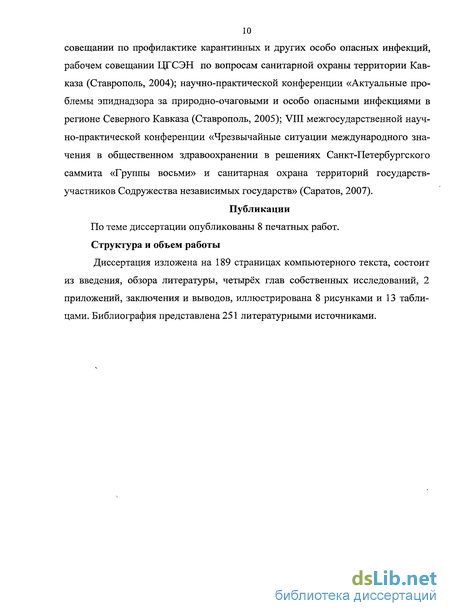 10

совещании по профилактике карантинных и других особо опасных инфекций, рабочем совещании ЦГСЭН по вопросам санитарной охраны территории Кавказа (Ставрополь, 2004); научно-практической конференции «Актуальные проблемы эпиднадзора за природно-очаговыми и особо опасными инфекциями в регионе Северного Кавказа (Ставрополь, 2005); VIII межгосударственной научно-практической конференции «Чрезвычайные ситуации международного значения в общественном здравоохранении в решениях Санкт-Петербургского саммита «Группы восьми» и санитарная охрана территорий государств-участников Содружества независимых государств» (Саратов, 2007).

Публикации

По теме диссертации опубликованы 8 печатных работ.

Структура и объем работы

Диссертация изложена на 189 страницах компьютерного текста, состоит из введения, обзора литературы, четырёх глав собственных исследований, 2 приложений, заключения и выводов, иллюстрирована 8 рисунками и 13 таблицами. Библиография представлена 251 литературными источниками.

dsLib.net
библиотека диссертаций